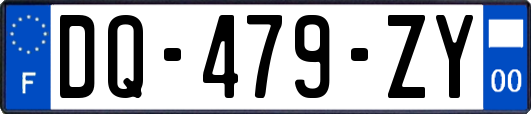 F
DQ-479-ZY
00